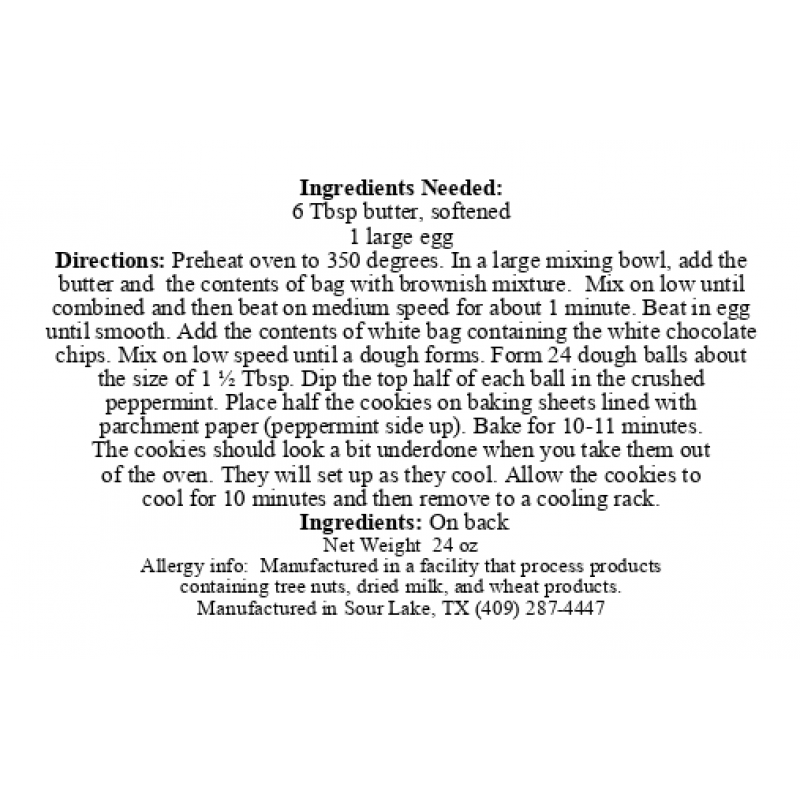 Ingredients Needed:
6 Tbsp butter, softened
1 large egg

Directions: Preheat oven to 350 degrees. In a large mixing bowl, add the butter and the contents of bag with brownish mixture. Mix on low until combined and then beat on medium speed for about 1 minute. Beat in egg until smooth. Add the contents of white bag containing the white chocolate chips. Mix on low speed until a dough forms. Form 24 dough balls about the size of 1 ½ Tbsp. Dip the top half of each ball in the crushed peppermint. Place half the cookies on baking sheets lined with parchment paper (peppermint side up). Bake for 10-11 minutes. The cookies should look a bit underdone when you take them out of the oven. They will set up as they cool. Allow the cookies to cool for 10 minutes and then remove to a cooling rack.

Ingredients: On back
Net Weight 24 oz
Allergy info: Manufactured in a facility that process products containing tree nuts, dried milk, and wheat products.
Manufactured in Sour Lake, TX (409) 287-4447